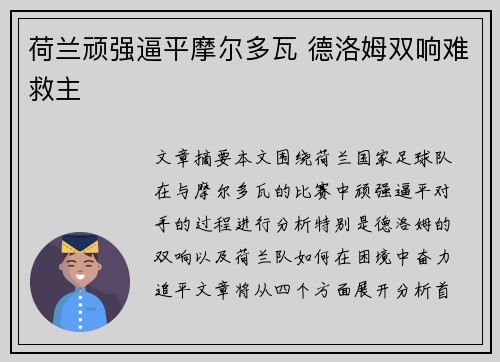 荷兰顽强逼平摩尔多瓦 德洛姆双响难救主

文章摘要本文围绕荷兰国家足球队在与摩尔多瓦的比赛中顽强逼平对手的过程进行分析特别是德洛姆的双响以及荷兰队如何在困境中奋力追平文章将从四个方面展开分析首